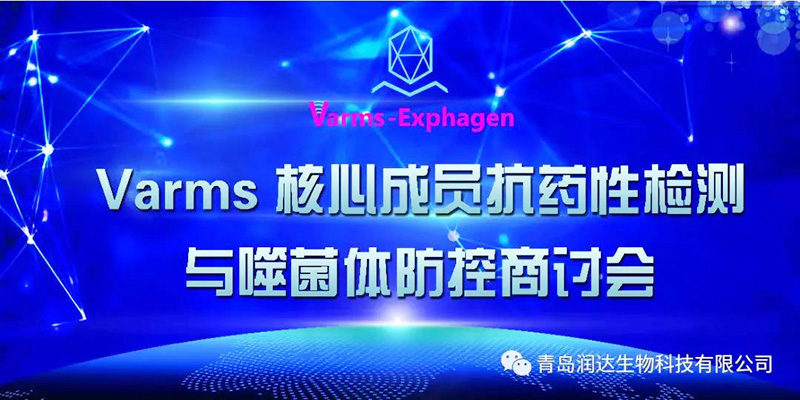 Varms-Exphagen

Varms 核心成员抗药性检测

与噬菌体防控商讨会

青岛润达生物科技有限公司